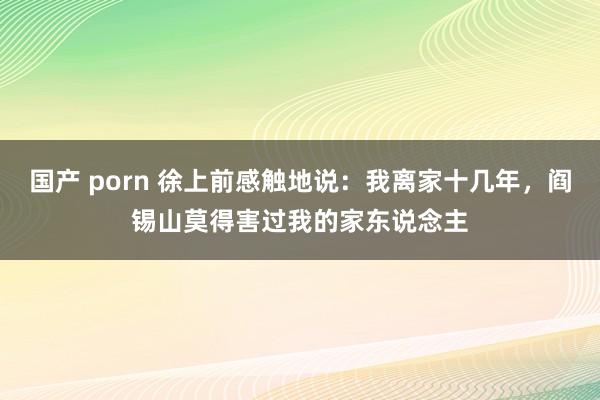 国产 porn 徐上前感触地说：我离家十几年，阎锡山莫得害过我的家东说念主